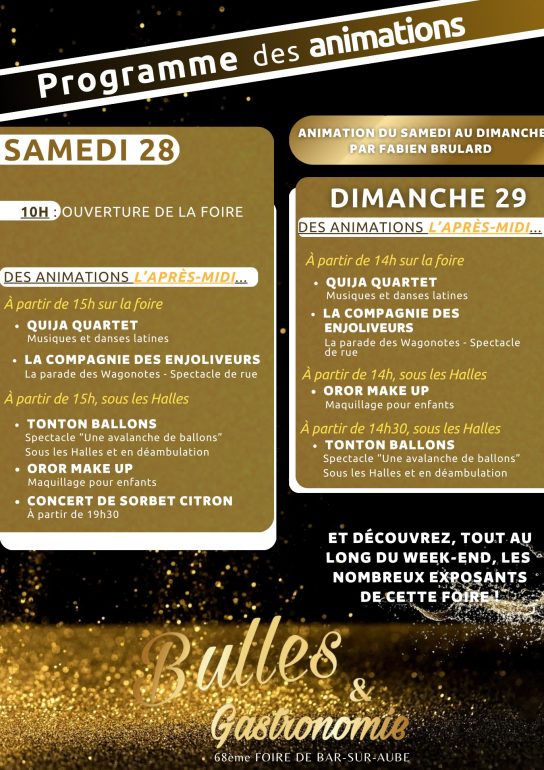 Programme des animations

SAMEDI 28

10H : OUVERTURE DE LA FOIRE

DES ANIMATIONS L'APRÈS-MIDI...

À partir de 15h sur la foire

• QUIJA QUARTET
Musiques et danses latines

• LA COMPAGNIE DES ENJOLIVEURS
La parade des Wagonotes - Spectacle de rue

À partir de 15h, sous les Halles

• TONTON BALLONS
Spectacle "Une avalanche de ballons"
Sous les Halles et en déambulation

• OROR MAKE UP
Maquillage pour enfants

• CONCERT DE SORBET CITRON
À partir de 19h30

ANIMATION DU SAMEDI AU DIMANCHE PAR FABIEN BRULARD

DIMANCHE 29

DES ANIMATIONS L'APRÈS-MIDI...

À partir de 14h sur la foire

• QUIJA QUARTET
Musiques et danses latines

• LA COMPAGNIE DES ENJOLIVEURS
La parade des Wagonotes - Spectacle de rue

À partir de 14h, sous les Halles

• OROR MAKE UP
Maquillage pour enfants

À partir de 14h30, sous les Halles

• TONTON BALLONS
Spectacle "Une avalanche de ballons"
Sous les Halles et en déambulation

ET DÉCOUVREZ, TOUT AU LONG DU WEEK-END, LES NOMBREUX EXPOSANTS DE CETTE FOIRE !

Bulles & Gastronomie

68ème FOIRE DE BAR-SUR-AUBE